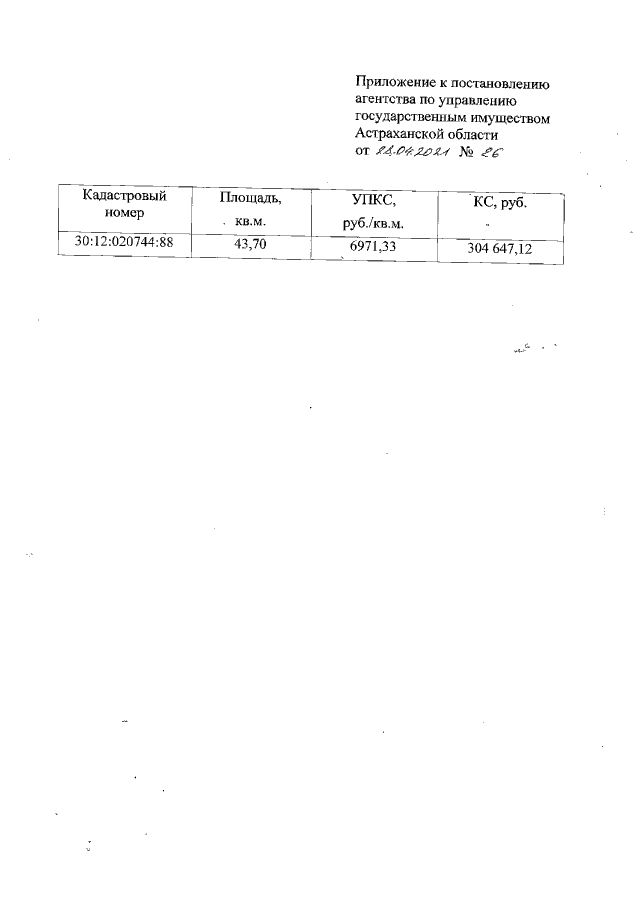 Приложение к постановлению агентства по управлению государственным имуществом Астраханской области от 28.04.2021 № 26

| Кадастровый номер | Площадь, кв.м. | УПКС, руб./кв.м. | КС, руб. |
|---|---|---|---|
| 30:12:020744:88 | 43,70 | 6971,33 | 304 647,12 |